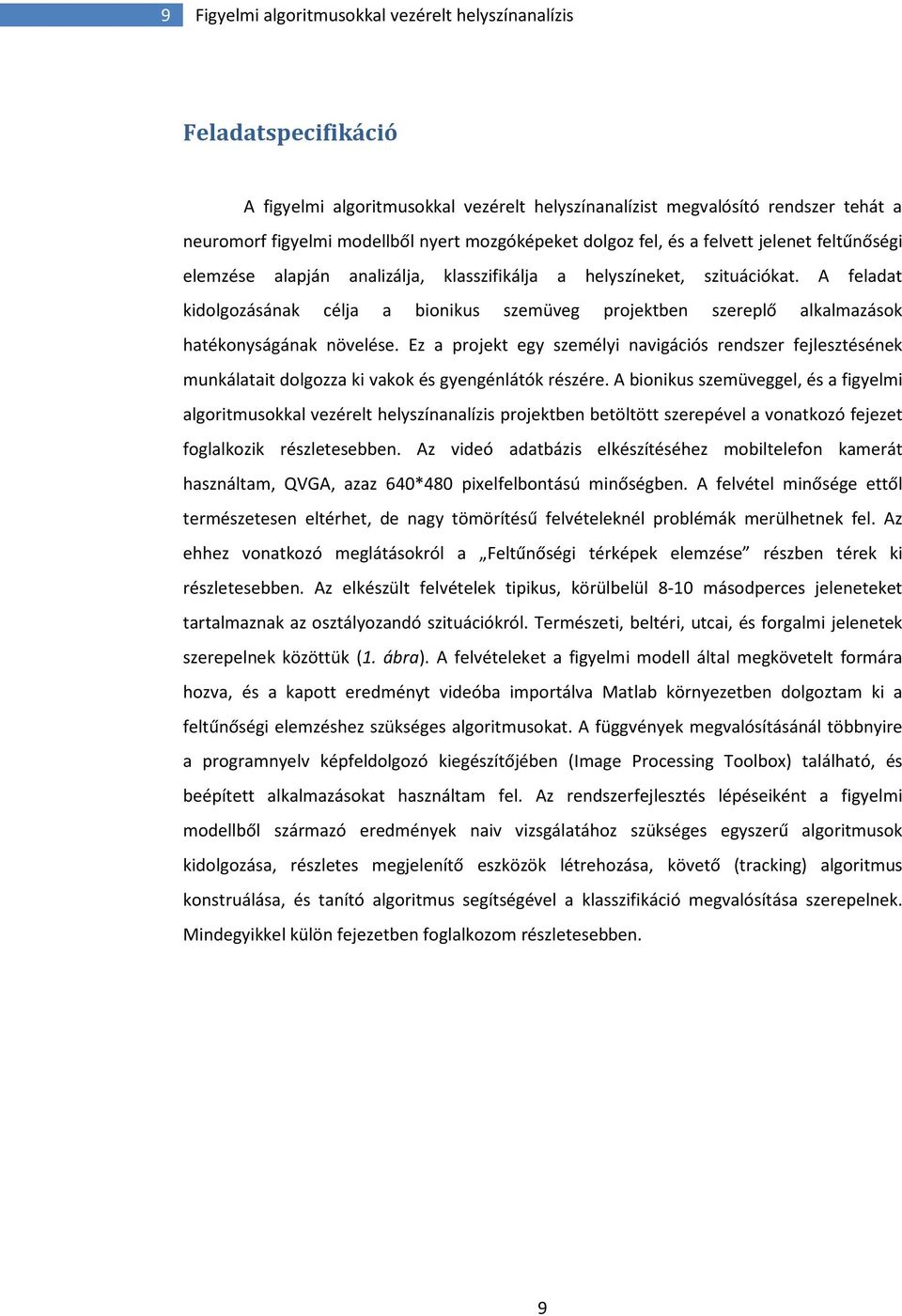 9 Figyelmi algoritmusokkal vezérelt helyszínanalízis

Feladatspecifikáció

A figyelmi algoritmusokkal vezérelt helyszínanalízist megvalósító rendszer tehát a neuromorf figyelmi modellből nyert mozgóképeket dolgoz fel, és a felvett jelenet feltűnőségi elemzése alapján analizálja, klasszifikálja a helyszíneket, szituációkat. A feladat kidolgozásának célja a bionikus szemüveg projektben szereplő alkalmazások hatékonyságának növelése. Ez a projekt egy személyi navigációs rendszer fejlesztésének munkálatait dolgozza ki vakok és gyengénlátók részére. A bionikus szemüveggel, és a figyelmi algoritmusokkal vezérelt helyszínanalízis projektben betöltött szerepével a vonatkozó fejezet foglalkozik részletesebben. Az videó adatbázis elkészítéséhez mobiltelefon kamerát használtam, QVGA, azaz 640*480 pixelfelbontású minőségben. A felvétel minősége ettől természetesen eltérhet, de nagy tömörítésű felvételeknél problémák merülhetnek fel. Az ehhez vonatkozó meglátásokról a „Feltűnőségi térképek elemzése” részben térek ki részletesebben. Az elkészült felvételek tipikus, körülbelül 8-10 másodperces jeleneteket tartalmaznak az osztályozandó szituációkról. Természeti, beltéri, utcai, és forgalmi jelenetek szerepelnek közöttük (1. ábra). A felvételeket a figyelmi modell által megkövetelt formára hozva, és a kapott eredményt videóba importálva Matlab környezetben dolgoztam ki a feltűnőségi elemzéshez szükséges algoritmusokat. A függvények megvalósításánál többnyire a programnyelv képfeldolgozó kiegészítőjében (Image Processing Toolbox) található, és beépített alkalmazásokat használtam fel. Az rendszerfejlesztés lépéseiként a figyelmi modellből származó eredmények naiv vizsgálatához szükséges egyszerű algoritmusok kidolgozása, részletes megjelenítő eszközök létrehozása, követő (tracking) algoritmus konstruálása, és tanító algoritmus segítségével a klasszifikáció megvalósítása szerepelnek. Mindegyikkel külön fejezetben foglalkozom részletesebben.

9